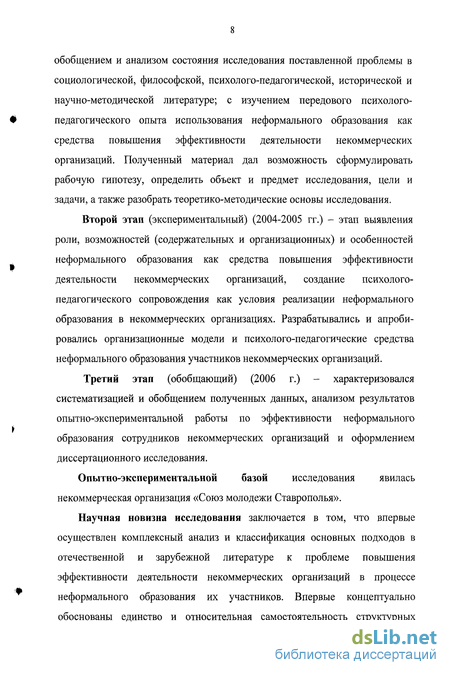 8

обобщением и анализом состояния исследования поставленной проблемы в социологической, философской, психолого-педагогической, исторической и научно-методической литературе; с изучением передового психолого-педагогического опыта использования неформального образования как средства повышения эффективности деятельности некоммерческих организаций. Полученный материал дал возможность сформулировать рабочую гипотезу, определить объект и предмет исследования, цели и задачи, а также разобрать теоретико-методические основы исследования.

Второй этап (экспериментальный) (2004-2005 гг.) – этап выявления роли, возможностей (содержательных и организационных) и особенностей неформального образования как средства повышения эффективности деятельности некоммерческих организаций, создание психолого-педагогического сопровождения как условия реализации неформального образования в некоммерческих организациях. Разрабатывались и апробировались организационные модели и психолого-педагогические средства неформального образования участников некоммерческих организаций.

Третий этап (обобщающий) (2006 г.) – характеризовался систематизацией и обобщением полученных данных, анализом результатов опытно-экспериментальной работы по эффективности неформального образования сотрудников некоммерческих организаций и оформлением диссертационного исследования.

Опытно-экспериментальной базой исследования явилась некоммерческая организация «Союз молодежи Ставрополья».

Научная новизна исследования заключается в том, что впервые осуществлен комплексный анализ и классификация основных подходов в отечественной и зарубежной литературе к проблеме повышения эффективности деятельности некоммерческих организаций в процессе неформального образования их участников. Впервые концептуально обоснованы единство и относительная самостоятельность структурных

dsLib.net
библиотека диссертаций